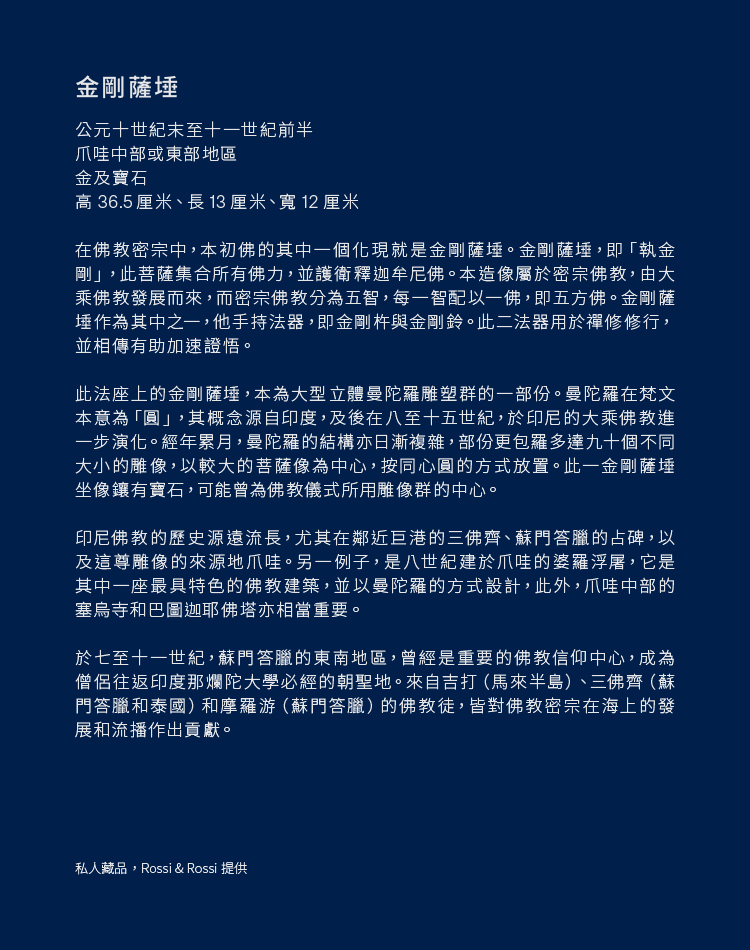 金剛薩埵

公元十世紀末至十一世紀前半
爪哇中部或東部地區
金及寶石
高 36.5 厘米、長 13 厘米、寬 12 厘米

在佛教密宗中，本初佛的其中一個化現就是金剛薩埵。金剛薩埵，即「執金剛」，此菩薩集合所有佛力，並護衛釋迦牟尼佛。本造像屬於密宗佛教，由大乘佛教發展而來，而密宗佛教分為五智，每一智配以一佛，即五方佛。金剛薩埵作為其中之一，他手持法器，即金剛杵與金剛鈴。此二法器用於禪修修行，並相傳有助加速證悟。

此法座上的金剛薩埵，本為大型立體曼陀羅雕塑群的一部份。曼陀羅在梵文本意為「圓」，其概念源自印度，及後在八至十五世紀，於印尼的大乘佛教進一步演化。經年累月，曼陀羅的結構亦日漸複雜，部份更包羅多達九十個不同大小的雕像，以較大的菩薩像為中心，按同心圓的方式放置。此一金剛薩埵坐像鑲有寶石，可能曾為佛教儀式所用雕像群的中心。

印尼佛教的歷史源遠流長，尤其在鄰近巨港的三佛齊、蘇門答臘的占碑，以及這尊雕像的來源地爪哇。另一例子，是八世紀建於爪哇的婆羅浮屠，它是其中一座最具特色的佛教建築，並以曼陀羅的方式設計，此外，爪哇中部的塞烏寺和巴圖迦耶佛塔亦相當重要。

於七至十一世紀，蘇門答臘的東南地區，曾經是重要的佛教信仰中心，成為僧侶往返印度那爛陀大學必經的朝聖地。來自吉打（馬來半島）、三佛齊（蘇門答臘和泰國）和摩羅游（蘇門答臘）的佛教徒，皆對佛教密宗在海上的發展和流播作出貢獻。

私人藏品，Rossi & Rossi 提供